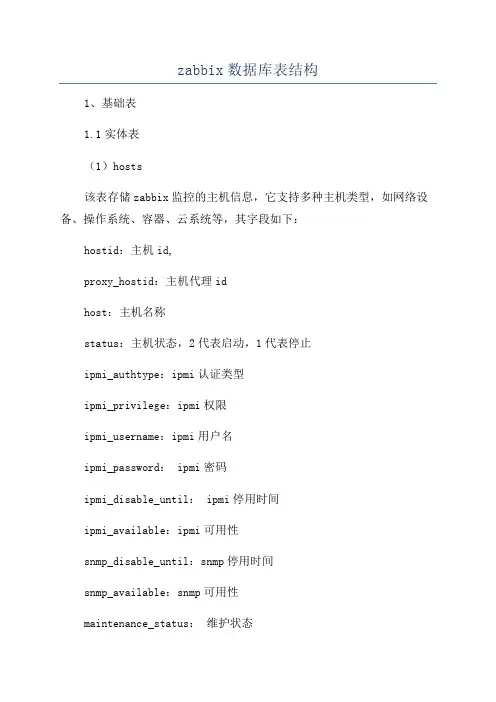 zabbix 数据库表结构

1、基础表

1.1 实体表

（1）hosts

该表存储 zabbix 监控的主机信息，它支持多种主机类型，如网络设备、操作系统、容器、云系统等，其字段如下：

hostid：主机 id,

proxy_hostid：主机代理 id

host：主机名称

status：主机状态，2 代表启动，1 代表停止

ipmi_authtype：ipmi 认证类型

ipmi_privilege：ipmi 权限

ipmi_username：ipmi 用户名

ipmi_password： ipmi 密码

ipmi_disable_until： ipmi 停用时间

ipmi_available：ipmi 可用性

snmp_disable_until：snmp 停用时间

snmp_available：snmp 可用性

maintenance_status： 维护状态